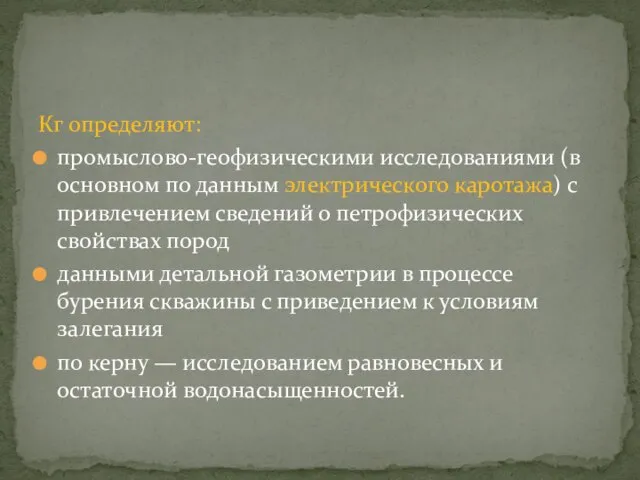 Кг определяют:

промыслово-геофизическими исследованиями (в основном по данным электрического каротажа) с привлечением сведений о петрофизических свойствах пород

данными детальной газометрии в процессе бурения скважины с приведением к условиям залегания

по керну — исследованием равновесных и остаточной водонасыщенностей.